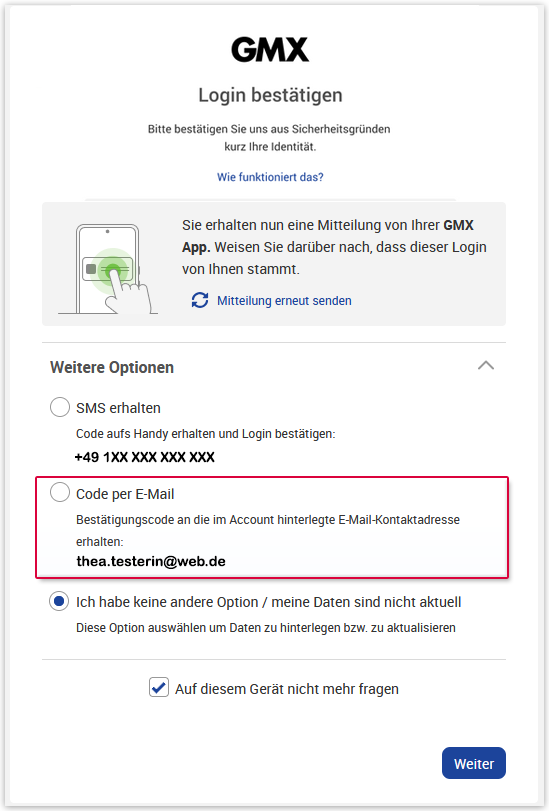 GMX

Login bestätigen

Bitte bestätigen Sie uns aus Sicherheitsgründen kurz Ihre Identität.

Wie funktioniert das?

Sie erhalten nun eine Mitteilung von Ihrer GMX App. Weisen Sie darüber nach, dass dieser Login von Ihnen stammt.

Mitteilung erneut senden

Weitere Optionen

SMS erhalten

Code aufs Handy erhalten und Login bestätigen:

+49 1XX XXX XXX XXX

Code per E-Mail

Bestätigungscode an die im Account hinterlegte E-Mail-Kontaktadresse erhalten:

thea.testerin@web.de

Ich habe keine andere Option / meine Daten sind nicht aktuell

Diese Option auswählen um Daten zu hinterlegen bzw. zu aktualisieren

Auf diesem Gerät nicht mehr fragen

Weiter